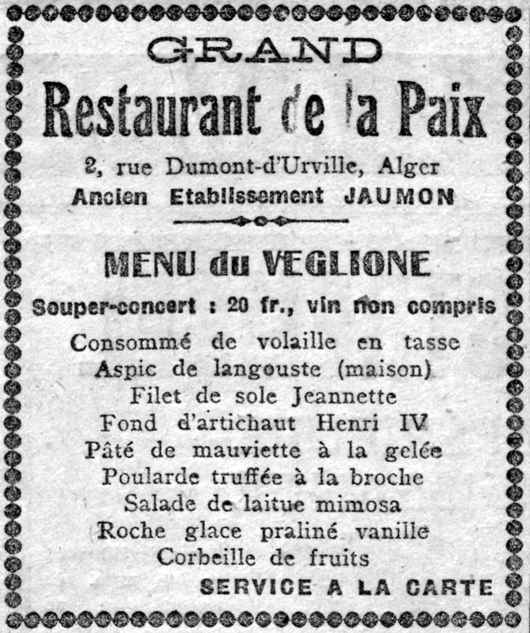 GRAND
Restaurant de la Paix
2, rue Dumont-d'Urville, Alger
Ancien Etablissement JAUMON

MENU du VEGLIONE
Souper-concert : 20 fr., vin non compris
Consommé de volaille en tasse
Aspic de langouste (maison)
Filet de sole Jeannette
Fond d'artichaut Henri IV
Pâté de mauviette à la gelée
Poularde truffée à la broche
Salade de laitue mimosa
Roche glace praliné vanille
Corbeille de fruits
SERVICE A LA CARTE